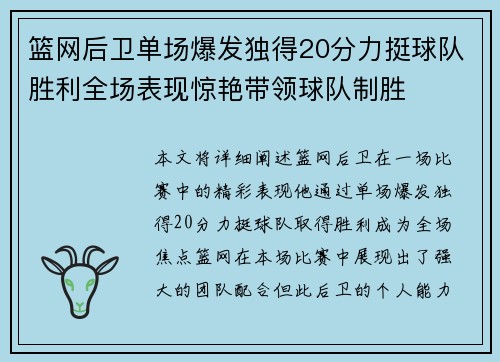 篮网后卫单场爆发独得20分力挺球队胜利全场表现惊艳带领球队制胜

本文将详细阐述篮网后卫在一场比赛中的精彩表现他通过单场爆发独得20分力挺球队取得胜利成为全场焦点篮网在本场比赛中展现出了强大的团队配合但此后卫的个人能力